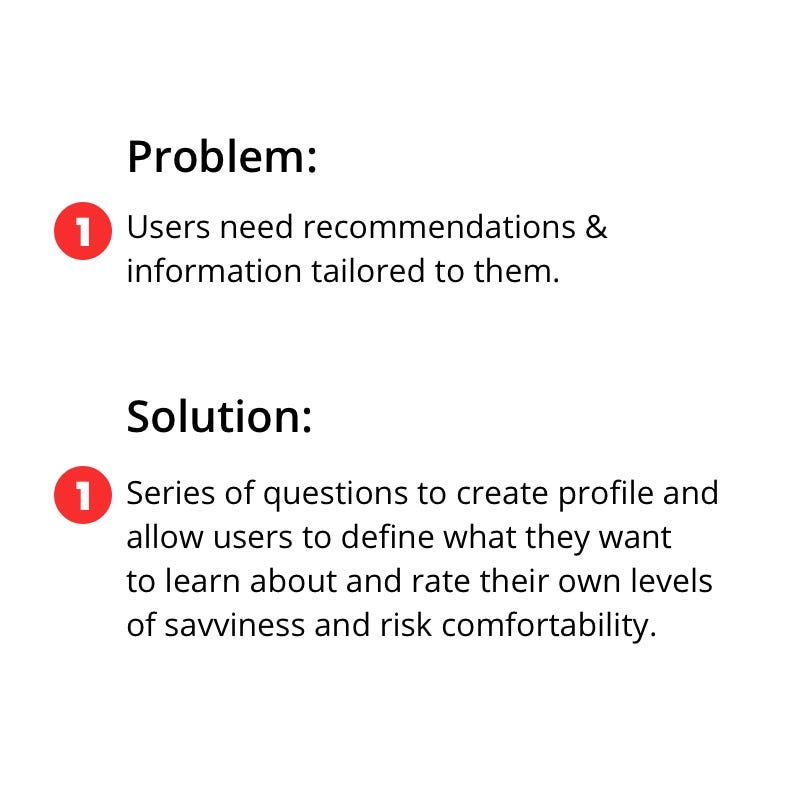 Problem:

1 Users need recommendations & information tailored to them.

Solution:

1 Series of questions to create profile and allow users to define what they want to learn about and rate their own levels of savviness and risk comfortability.